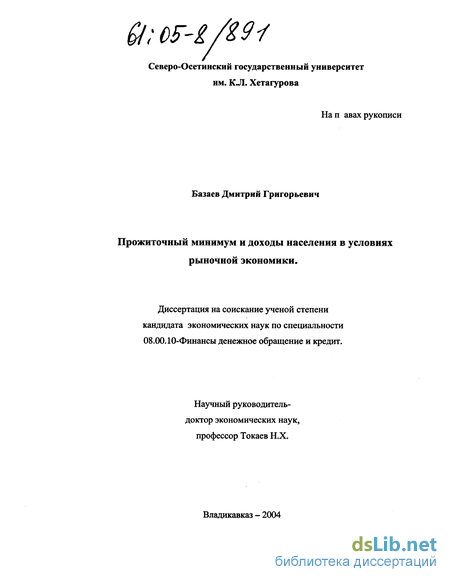 61:05-8/891

Северо-Осетинский государственный университет им. К.Л. Хетагурова

На п авах рукописи

Базаев Дмитрий Григорьевич

Прожиточный минимум и доходы населения в условиях рыночной экономики.

Диссертация на соискание ученой степени кандидата экономических наук по специальности 08.00.10-Финансы денежное обращение и кредит.

Научный руководитель-
доктор экономических наук,
профессор Токаев Н.Х.

Владикавказ – 2004

dsLib.net
библиотека диссертаций